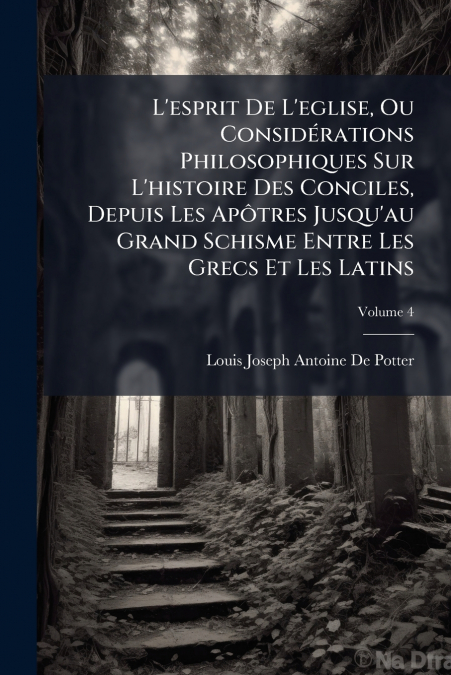 L'esprit De L'eglise, Ou Considérations Philosophiques Sur L'histoire Des Conciles, Depuis Les Apôtres Jusqu'au Grand Schisme Entre Les Grecs Et Les Latins

Volume 4

Louis Joseph Antoine De Potter

© Na Dfra